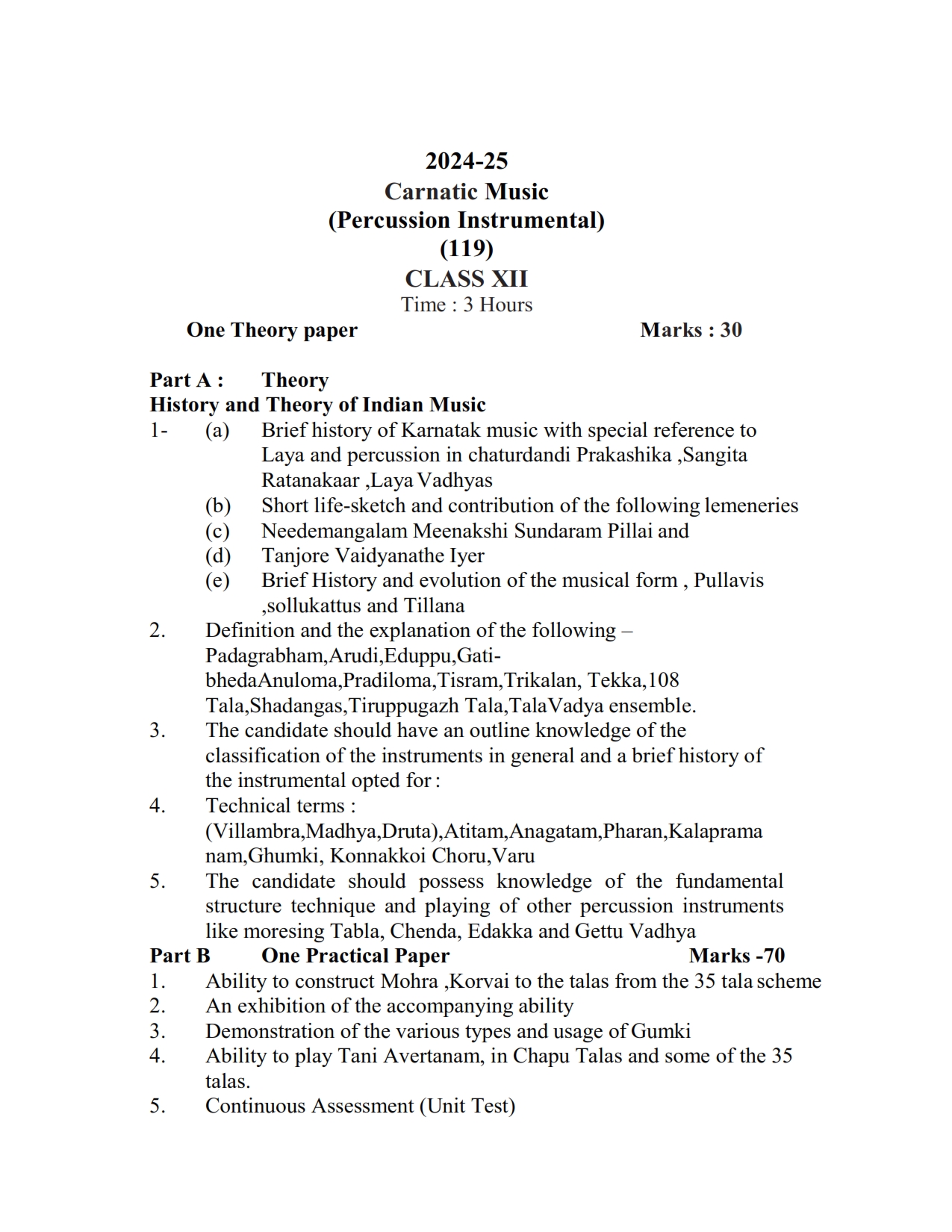 2024-25
Carnatic Music
(Percussion Instrumental)
(119)
CLASS XII
Time : 3 Hours

One Theory paper Marks : 30

Part A : Theory
History and Theory of Indian Music

1- (a) Brief history of Karnatak music with special reference to Laya and percussion in chaturdandi Prakashika ,Sangita Ratanakaar ,Laya Vadhyas
(b) Short life-sketch and contribution of the following lemeneries
(c) Needemangalam Meenakshi Sundaram Pillai and
(d) Tanjore Vaidyanathe Iyer
(e) Brief History and evolution of the musical form , Pullavis ,sollukattus and Tillana

2. Definition and the explanation of the following – Padagrabham,Arudi,Eduppu,Gati-bhedaAnuloma,Pradiloma,Tisram,Trikalan, Tekka,108 Tala,Shadangas,Tiruppugazh Tala,TalaVadya ensemble.

3. The candidate should have an outline knowledge of the classification of the instruments in general and a brief history of the instrumental opted for :

4. Technical terms : (Villambra,Madhya,Druta),Atitam,Anagatam,Pharan,Kalapramanam,Ghumki, Konnakkoi Choru,Varu

5. The candidate should possess knowledge of the fundamental structure technique and playing of other percussion instruments like moresing Tabla, Chenda, Edakka and Gettu Vadhya

Part B One Practical Paper Marks -70

1. Ability to construct Mohra ,Korvai to the talas from the 35 tala scheme
2. An exhibition of the accompanying ability
3. Demonstration of the various types and usage of Gumki
4. Ability to play Tani Avertanam, in Chapu Talas and some of the 35 talas.
5. Continuous Assessment (Unit Test)